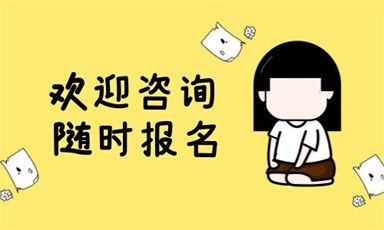 欢迎咨询
随时报名